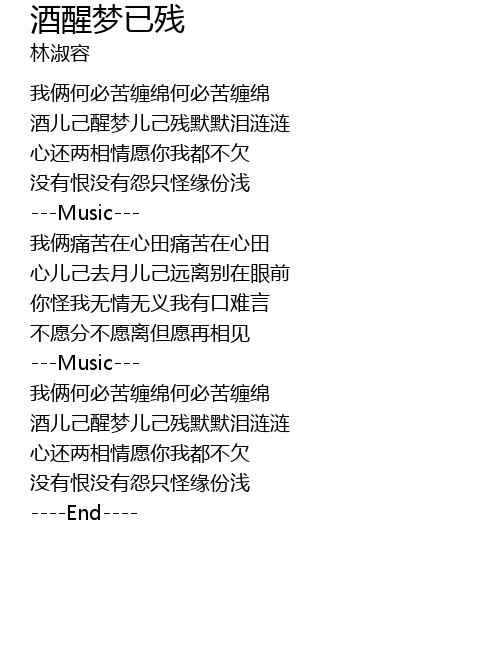 酒醒梦已残
林淑容

我俩何必苦缠绵何必苦缠绵
酒儿己醒梦儿己残默默泪涟涟
心还两相情愿你我都不欠
没有恨没有怨只怪缘份浅
---Music---
我俩痛苦在心田痛苦在心田
心儿己去月儿己远离别在眼前
你怪我无情无义我有口难言
不愿分不愿离但愿再相见
---Music---
我俩何必苦缠绵何必苦缠绵
酒儿己醒梦儿己残默默泪涟涟
心还两相情愿你我都不欠
没有恨没有怨只怪缘份浅
----End----